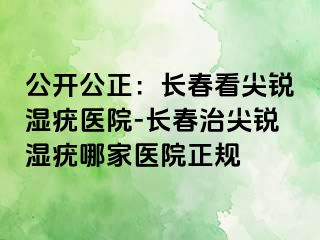 公开公正：长春看尖锐湿疣医院-长春治尖锐湿疣哪家医院正规